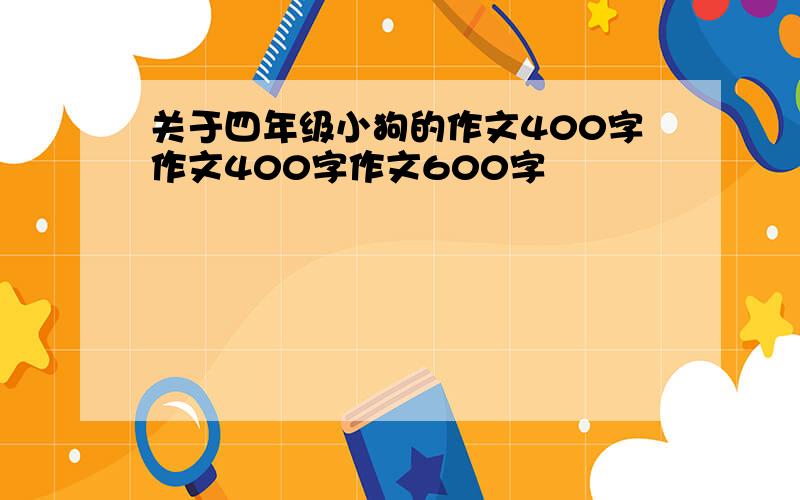 关于四年级小狗的作文400字作文400字作文600字